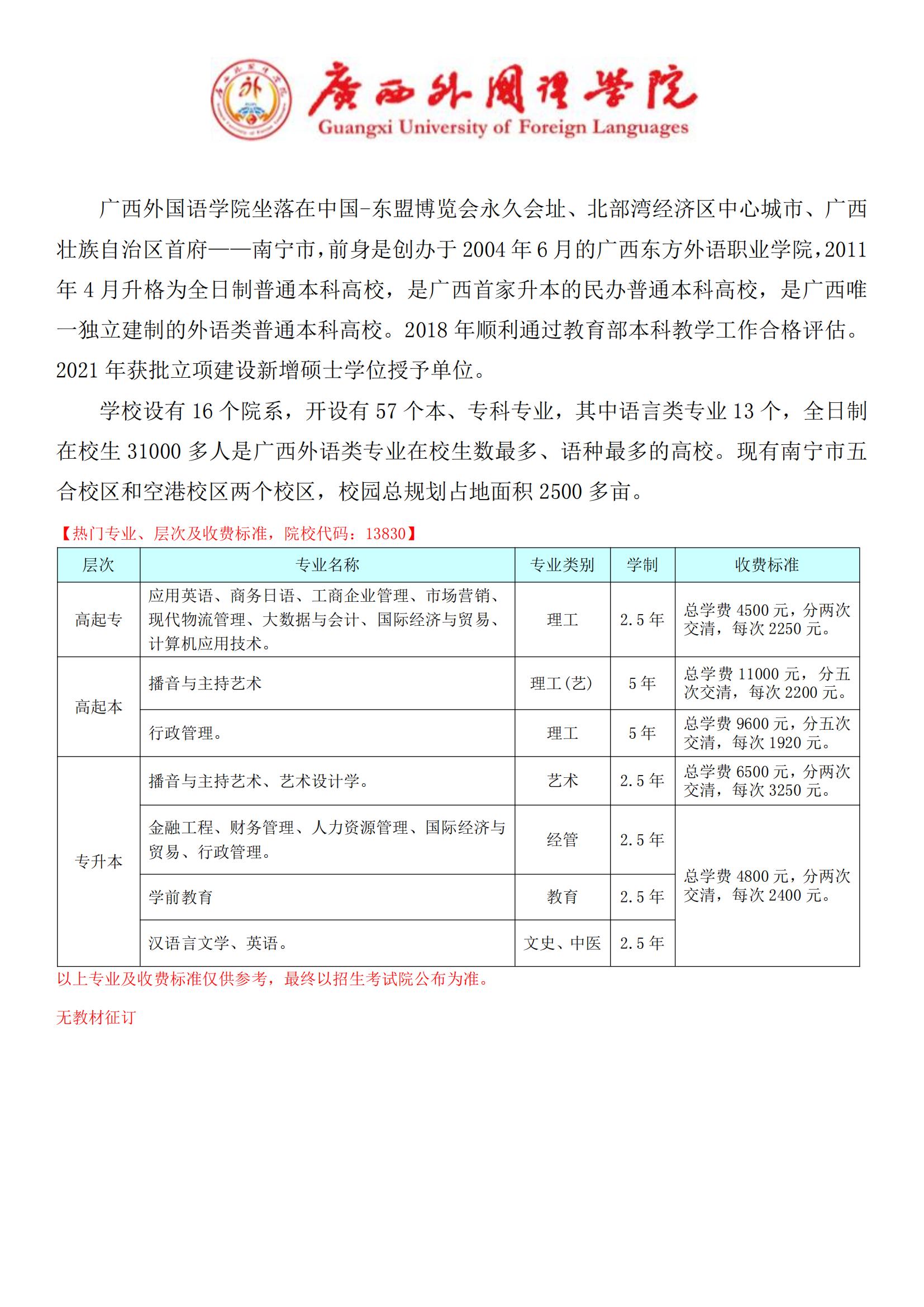 广西外国语学院
Guangxi University of Foreign Languages

广西外国语学院坐落在中国-东盟博览会永久会址、北部湾经济区中心城市、广西壮族自治区首府——南宁市，前身是创办于2004年6月的广西东方外语职业学院，2011年4月升格为全日制普通本科高校，是广西首家升本的民办普通本科高校，是广西唯一独立建制的外语类普通本科高校。2018年顺利通过教育部本科教学工作合格评估。2021年获批立项建设新增硕士学位授予单位。

学校设有16个院系，开设有57个本、专科专业，其中语言类专业13个，全日制在校生31000多人是广西外语类专业在校生数最多、语种最多的高校。现有南宁市五合校区和空港校区两个校区，校园总规划占地面积2500多亩。

【热门专业、层次及收费标准，院校代码：13830】

| 层次 | 专业名称 | 专业类别 | 学制 | 收费标准 |
|---|---|---|---|---|
| 高起专 | 应用英语、商务日语、工商企业管理、市场营销、现代物流管理、大数据与会计、国际经济与贸易、计算机应用技术。 | 理工 | 2.5年 | 总学费4500元，分两次交清，每次2250元。 |
| 高起本 | 播音与主持艺术 | 理工(艺) | 5年 | 总学费11000元，分五次交清，每次2200元。 |
| 高起本 | 行政管理。 | 理工 | 5年 | 总学费9600元，分五次交清，每次1920元。 |
| 专升本 | 播音与主持艺术、艺术设计学。 | 艺术 | 2.5年 | 总学费6500元，分两次交清，每次3250元。 |
| 专升本 | 金融工程、财务管理、人力资源管理、国际经济与贸易、行政管理。 | 经管 | 2.5年 | 总学费4800元，分两次交清，每次2400元。 |
| 专升本 | 学前教育 | 教育 | 2.5年 | 总学费4800元，分两次交清，每次2400元。 |
| 专升本 | 汉语言文学、英语。 | 文史、中医 | 2.5年 | 总学费4800元，分两次交清，每次2400元。 |

以上专业及收费标准仅供参考，最终以招生考试院公布为准。

无教材征订